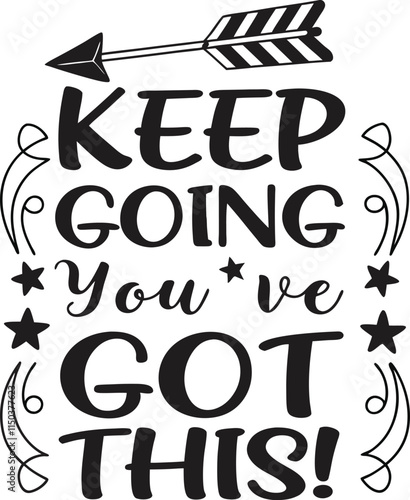 KEEP GOING You've GOT THIS!

Adobe Stock | #1150377623